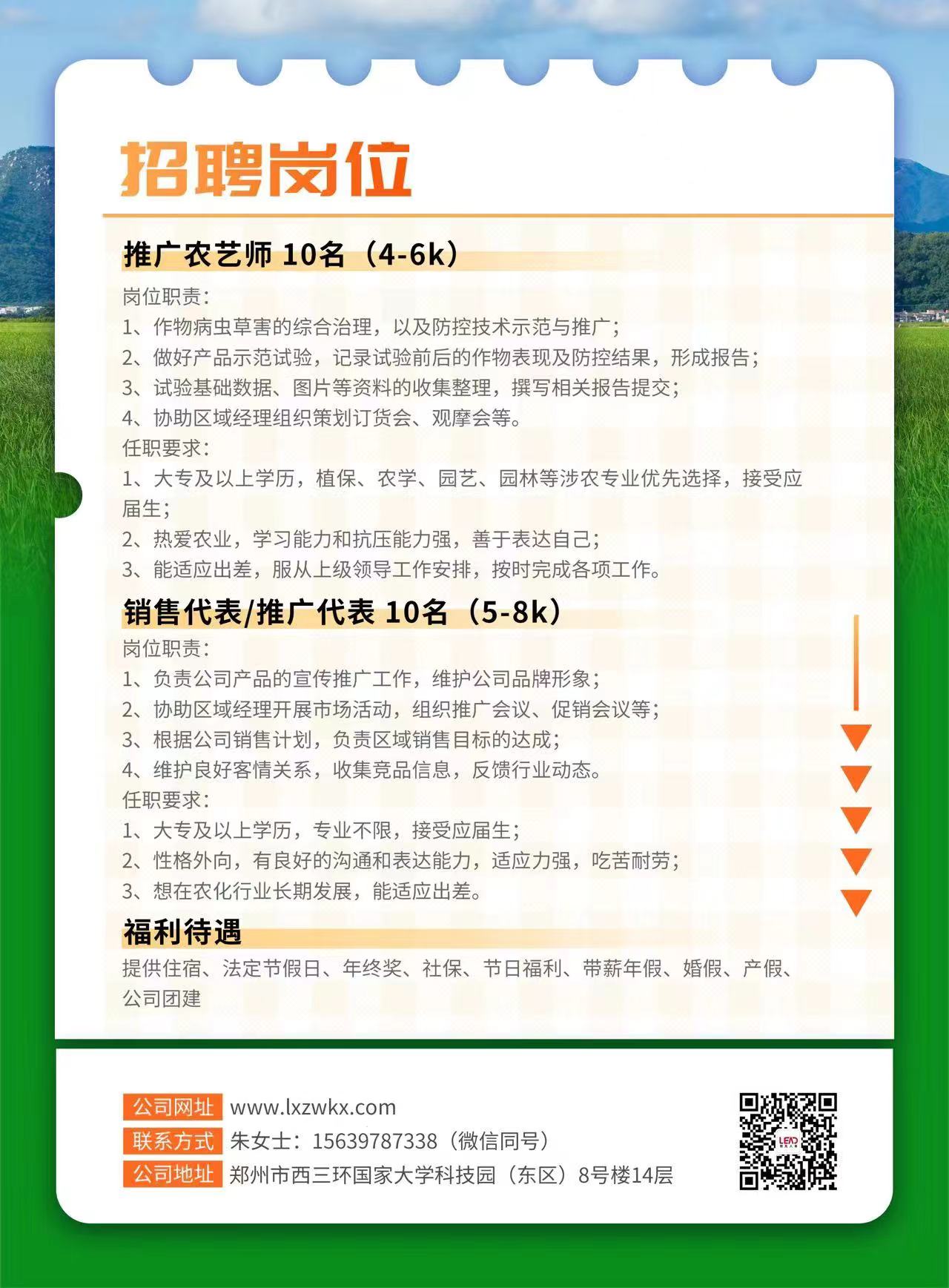 招聘岗位

推广农艺师 10名（4-6k）

岗位职责：
1、作物病虫草害的综合治理，以及防控技术示范与推广；
2、做好产品示范试验，记录试验前后的作物表现及防控结果，形成报告；
3、试验基础数据、图片等资料的收集整理，撰写相关报告提交；
4、协助区域经理组织策划订货会、观摩会等。
任职要求：
1、大专及以上学历，植保、农学、园艺、园林等涉农专业优先选择，接受应届生；
2、热爱农业，学习能力和抗压能力强，善于表达自己；
3、能适应出差，服从上级领导工作安排，按时完成各项工作。

销售代表/推广代表 10名（5-8k）

岗位职责：
1、负责公司产品的宣传推广工作，维护公司品牌形象；
2、协助区域经理开展市场活动，组织推广会议、促销会议等；
3、根据公司销售计划，负责区域销售目标的达成；
4、维护良好客情关系，收集竞品信息，反馈行业动态。
任职要求：
1、大专及以上学历，专业不限，接受应届生；
2、性格外向，有良好的沟通和表达能力，适应力强，吃苦耐劳；
3、想在农化行业长期发展，能适应出差。

福利待遇

提供住宿、法定节假日、年终奖、社保、节日福利、带薪年假、婚假、产假、公司团建

公司网址 www.lxzwkx.com
联系方式 朱女士：15639787338（微信同号）
公司地址 郑州市西三环国家大学科技园（东区）8号楼14层

LEAD